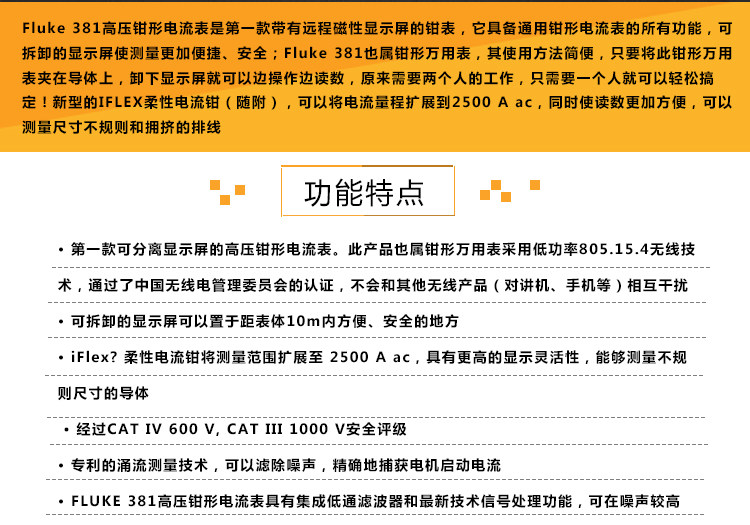 Fluke 381高压钳形电流表是第一款带有远程磁性显示屏的钳表，它具备通用钳形电流表的所有功能，可拆卸的显示屏使测量更加便捷、安全；Fluke 381也属钳形万用表，其使用方法简便，只要将此钳形万用表夹在导体上，卸下显示屏就可以边操作边读数，原来需要两个人的工作，只需要一个人就可以轻松搞定！新型的IFLEX柔性电流钳（随附），可以将电流量程扩展到2500 A ac，同时使读数更加方便，可以测量尺寸不规则和拥挤的排线

功能特点

• 第一款可分离显示屏的高压钳形电流表。此产品也属钳形万用表采用低功率805.15.4无线技术，通过了中国无线电管理委员会的认证，不会和其他无线产品（对讲机、手机等）相互干扰

• 可拆卸的显示屏可以置于距表体10m内方便、安全的地方

• iFlex? 柔性电流钳将测量范围扩展至 2500 A ac，具有更高的显示灵活性，能够测量不规则尺寸的导体

• 经过CAT IV 600 V, CAT III 1000 V安全评级

• 专利的涌流测量技术，可以滤除噪声，精确地捕获电机启动电流

• FLUKE 381高压钳形电流表具有集成低通滤波器和最新技术信号处理功能，可在噪声较高